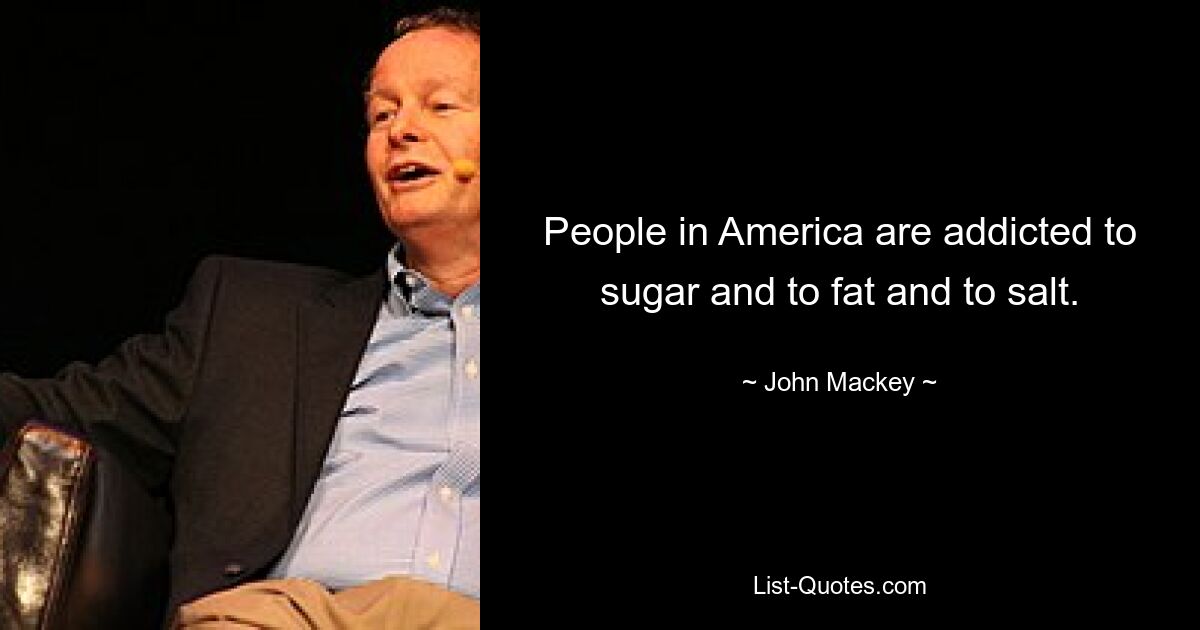 People in America are addicted to sugar and to fat and to salt.

~ John Mackey ~

List-Quotes.com